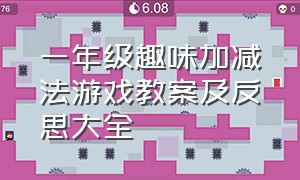 76

6.08

0

一年级趣味加减法游戏教案及反思大全